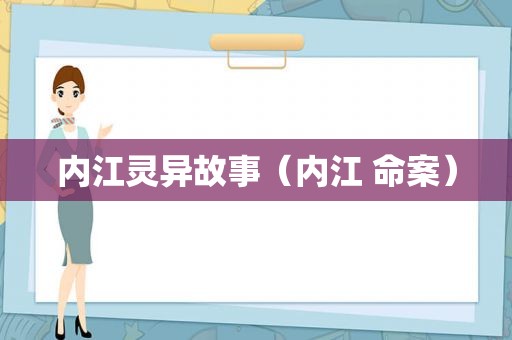 内江灵异故事（内江 命案）